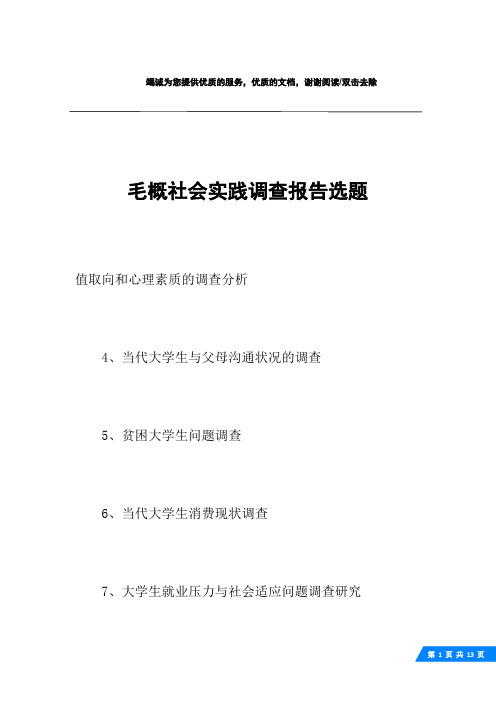 竭诚为您提供优质的服务，优质的文档，谢谢阅读/双击去除

毛概社会实践调查报告选题

值取向和心理素质的调查分析

4、当代大学生与父母沟通状况的调查

5、贫困大学生问题调查

6、当代大学生消费现状调查

7、大学生就业压力与社会适应问题调查研究

第 1 页 共 13 页